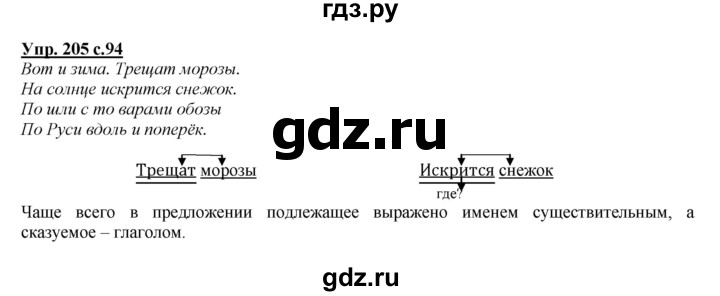 гдз.ру

Упр. 205 с.94
Вот и зима. Трещат морозы.
На солнце искрится снежок.
По шли с то варами обозы
По Руси вдоль и поперёк.

gdz.ru

Трещат морозы

Искрится снежок
где?

Чаще всего в предложении подлежащее выражено именем существительным, а сказуемое – глаголом.

gdz.ru